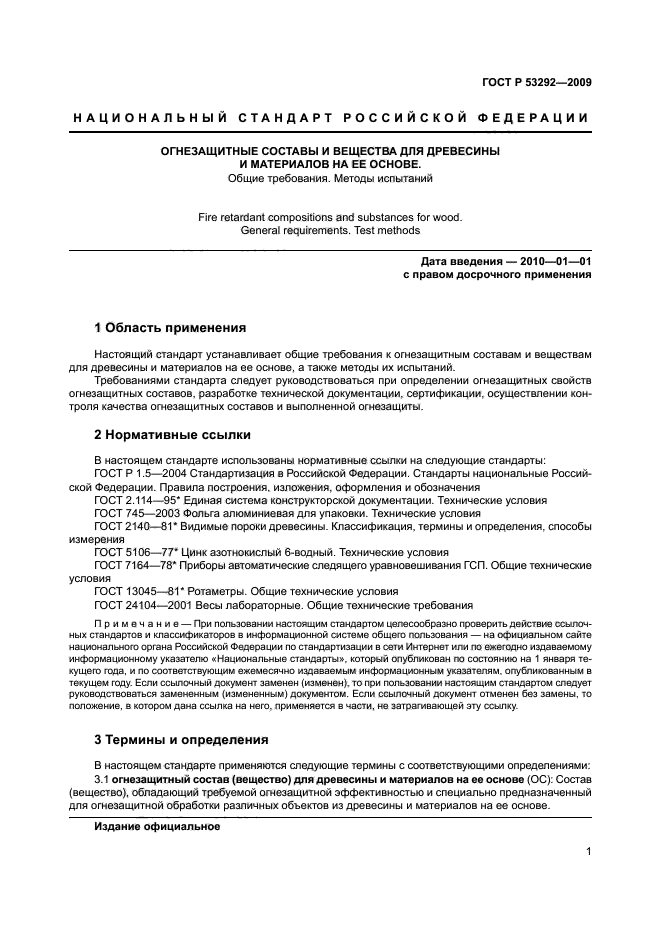 ГОСТ Р 53292—2009

НАЦИОНАЛЬНЫЙ СТАНДАРТ РОССИЙСКОЙ ФЕДЕРАЦИИ

ОГНЕЗАЩИТНЫЕ СОСТАВЫ И ВЕЩЕСТВА ДЛЯ ДРЕВЕСИНЫ И МАТЕРИАЛОВ НА ЕЕ ОСНОВЕ.
Общие требования. Методы испытаний

Fire retardant compositions and substances for wood.
General requirements. Test methods

Дата введения — 2010—01—01
с правом досрочного применения

1 Область применения

Настоящий стандарт устанавливает общие требования к огнезащитным составам и веществам для древесины и материалов на ее основе, а также методы их испытаний.

Требованиями стандарта следует руководствоваться при определении огнезащитных свойств огнезащитных составов, разработке технической документации, сертификации, осуществлении контроля качества огнезащитных составов и выполненной огнезащиты.

2 Нормативные ссылки

В настоящем стандарте использованы нормативные ссылки на следующие стандарты:
ГОСТ Р 1.5—2004 Стандартизация в Российской Федерации. Стандарты национальные Российской Федерации. Правила построения, изложения, оформления и обозначения
ГОСТ 2.114—95* Единая система конструкторской документации. Технические условия
ГОСТ 745—2003 Фольга алюминиевая для упаковки. Технические условия
ГОСТ 2140—81* Видимые пороки древесины. Классификация, термины и определения, способы измерения
ГОСТ 5106—77* Цинк азотнокислый 6-водный. Технические условия
ГОСТ 7164—78* Приборы автоматические следящего уравновешивания ГСП. Общие технические условия
ГОСТ 13045—81* Ротаметры. Общие технические условия
ГОСТ 24104—2001 Весы лабораторные. Общие технические требования

Примечание — При пользовании настоящим стандартом целесообразно проверить действие ссылочных стандартов и классификаторов в информационной системе общего пользования — на официальном сайте национального органа Российской Федерации по стандартизации в сети Интернет или по ежегодно издаваемому информационному указателю «Национальные стандарты», который опубликован по состоянию на 1 января текущего года, и по соответствующим ежемесячно издаваемым информационным указателям, опубликованным в текущем году. Если ссылочный документ заменен (изменен), то при пользовании настоящим стандартом следует руководствоваться замененным (измененным) документом. Если ссылочный документ отменен без замены, то положение, в котором дана ссылка на него, применяется в части, не затрагивающей эту ссылку.

3 Термины и определения

В настоящем стандарте применяются следующие термины с соответствующими определениями:
3.1 огнезащитный состав (вещество) для древесины и материалов на ее основе (ОС): Состав (вещество), обладающий требуемой огнезащитной эффективностью и специально предназначенный для огнезащитной обработки различных объектов из древесины и материалов на ее основе.

Издание официальное

1